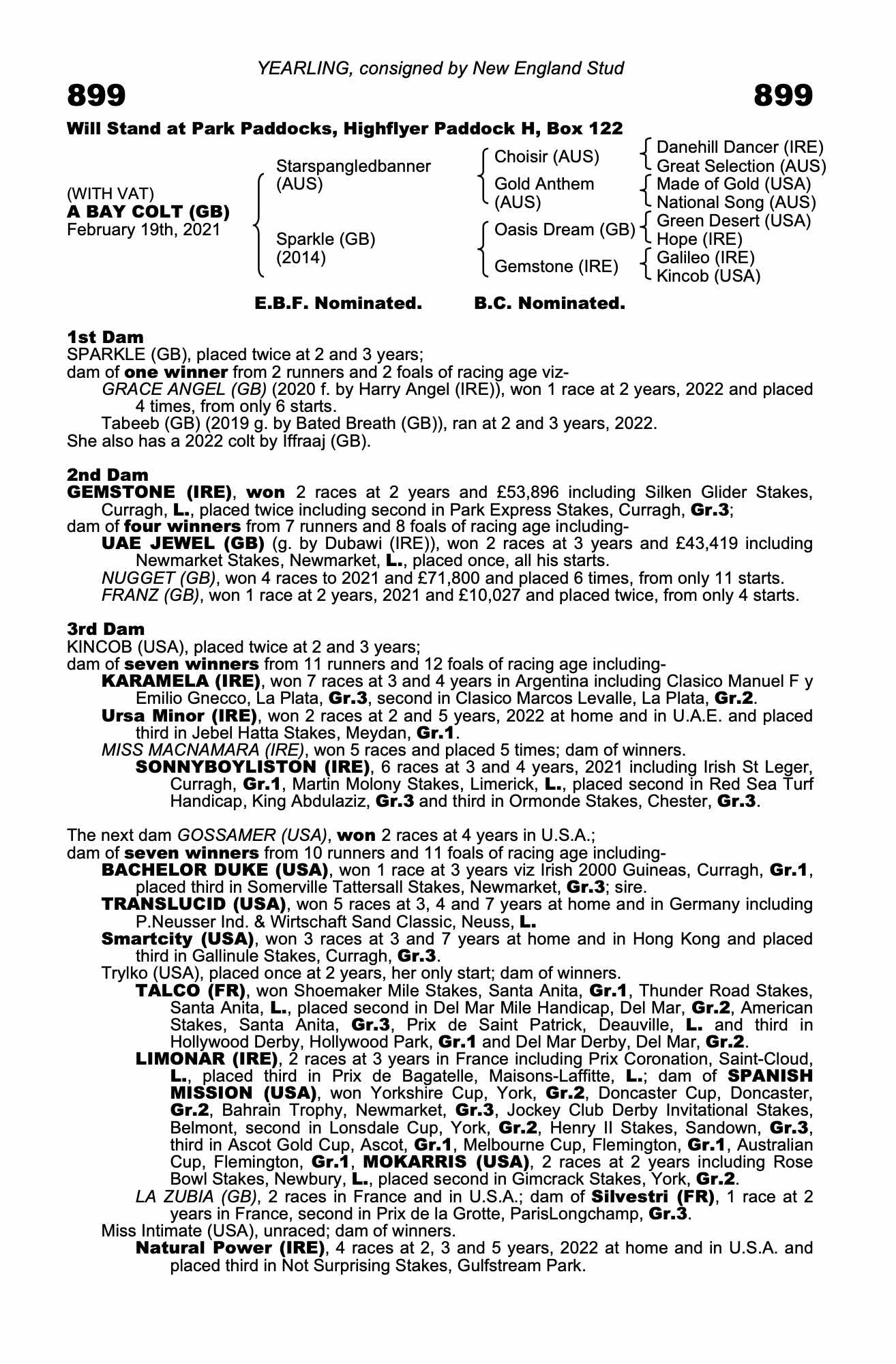 YEARLING, consigned by New England Stud

899

899

Will Stand at Park Paddocks, Highflyer Paddock H, Box 122

(WITH VAT)
A BAY COLT (GB)
February 19th, 2021

Starspangledbanner (AUS)

Sparkle (GB) (2014)

Choisir (AUS)

Gold Anthem (AUS)

Oasis Dream (GB)

Gemstone (IRE)

Danehill Dancer (IRE)
Great Selection (AUS)
Made of Gold (USA)
National Song (AUS)
Green Desert (USA)
Hope (IRE)
Galileo (IRE)
Kincob (USA)

E.B.F. Nominated. B.C. Nominated.

1st Dam
SPARKLE (GB), placed twice at 2 and 3 years;
dam of one winner from 2 runners and 2 foals of racing age viz-
GRACE ANGEL (GB) (2020 f. by Harry Angel (IRE)), won 1 race at 2 years, 2022 and placed 4 times, from only 6 starts.
Tabeeb (GB) (2019 g. by Bated Breath (GB)), ran at 2 and 3 years, 2022.
She also has a 2022 colt by Iffraaj (GB).

2nd Dam
GEMSTONE (IRE), won 2 races at 2 years and £53,896 including Silken Glider Stakes, Curragh, L., placed twice including second in Park Express Stakes, Curragh, Gr.3;
dam of four winners from 7 runners and 8 foals of racing age including-
UAE JEWEL (GB) (g. by Dubawi (IRE)), won 2 races at 3 years and £43,419 including Newmarket Stakes, Newmarket, L., placed once, all his starts.
NUGGET (GB), won 4 races to 2021 and £71,800 and placed 6 times, from only 11 starts.
FRANZ (GB), won 1 race at 2 years, 2021 and £10,027 and placed twice, from only 4 starts.

3rd Dam
KINCOB (USA), placed twice at 2 and 3 years;
dam of seven winners from 11 runners and 12 foals of racing age including-
KARAMELA (IRE), won 7 races at 3 and 4 years in Argentina including Clasico Manuel F y Emilio Gnecco, La Plata, Gr.3, second in Clasico Marcos Levalle, La Plata, Gr.2.
Ursa Minor (IRE), won 2 races at 2 and 5 years, 2022 at home and in U.A.E. and placed third in Jebel Hatta Stakes, Meydan, Gr.1.
MISS MACNAMARA (IRE), won 5 races and placed 5 times; dam of winners.
SONNYBOYLISTON (IRE), 6 races at 3 and 4 years, 2021 including Irish St Leger, Curragh, Gr.1, Martin Molony Stakes, Limerick, L., placed second in Red Sea Turf Handicap, King Abdulaziz, Gr.3 and third in Ormonde Stakes, Chester, Gr.3.

The next dam GOSSAMER (USA), won 2 races at 4 years in U.S.A.;
dam of seven winners from 10 runners and 11 foals of racing age including-
BACHELOR DUKE (USA), won 1 race at 3 years viz Irish 2000 Guineas, Curragh, Gr.1, placed third in Somerville Tattersall Stakes, Newmarket, Gr.3; sire.
TRANSLUCID (USA), won 5 races at 3, 4 and 7 years at home and in Germany including P.Neusser Ind. & Wirtschaft Sand Classic, Neuss, L.
Smartcity (USA), won 3 races at 3 and 7 years at home and in Hong Kong and placed third in Gallinule Stakes, Curragh, Gr.3.
Trylko (USA), placed once at 2 years, her only start; dam of winners.
TALCO (FR), won Shoemaker Mile Stakes, Santa Anita, Gr.1, Thunder Road Stakes, Santa Anita, L., placed second in Del Mar Mile Handicap, Del Mar, Gr.2, American Stakes, Santa Anita, Gr.3, Prix de Saint Patrick, Deauville, L. and third in Hollywood Derby, Hollywood Park, Gr.1 and Del Mar Derby, Del Mar, Gr.2.
LIMONAR (IRE), 2 races at 3 years in France including Prix Coronation, Saint-Cloud, L., placed third in Prix de Bagatelle, Maisons-Laffitte, L.; dam of SPANISH MISSION (USA), won Yorkshire Cup, York, Gr.2, Doncaster Cup, Doncaster, Gr.2, Bahrain Trophy, Newmarket, Gr.3, Jockey Club Derby Invitational Stakes, Belmont, second in Lonsdale Cup, York, Gr.2, Henry II Stakes, Sandown, Gr.3, third in Ascot Gold Cup, Ascot, Gr.1, Melbourne Cup, Flemington, Gr.1, Australian Cup, Flemington, Gr.1, MOKARRIS (USA), 2 races at 2 years including Rose Bowl Stakes, Newbury, L., placed second in Gimcrack Stakes, York, Gr.2.
LA ZUBIA (GB), 2 races in France and in U.S.A.; dam of Silvestri (FR), 1 race at 2 years in France, second in Prix de la Grotte, ParisLongchamp, Gr.3.
Miss Intimate (USA), unraced; dam of winners.
Natural Power (IRE), 4 races at 2, 3 and 5 years, 2022 at home and in U.S.A. and placed third in Not Surprising Stakes, Gulfstream Park.